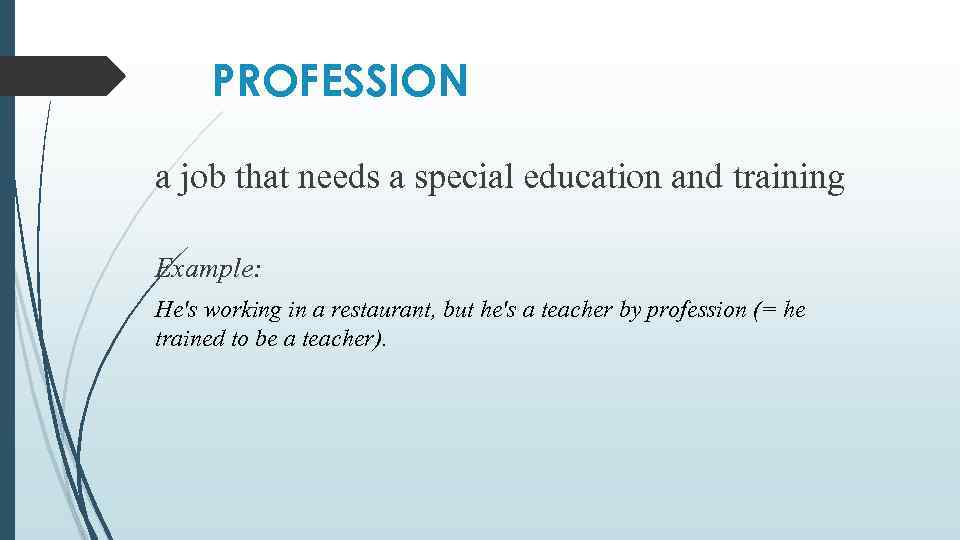 PROFESSION

a job that needs a special education and training

Example:

He's working in a restaurant, but he's a teacher by profession (= he trained to be a teacher).